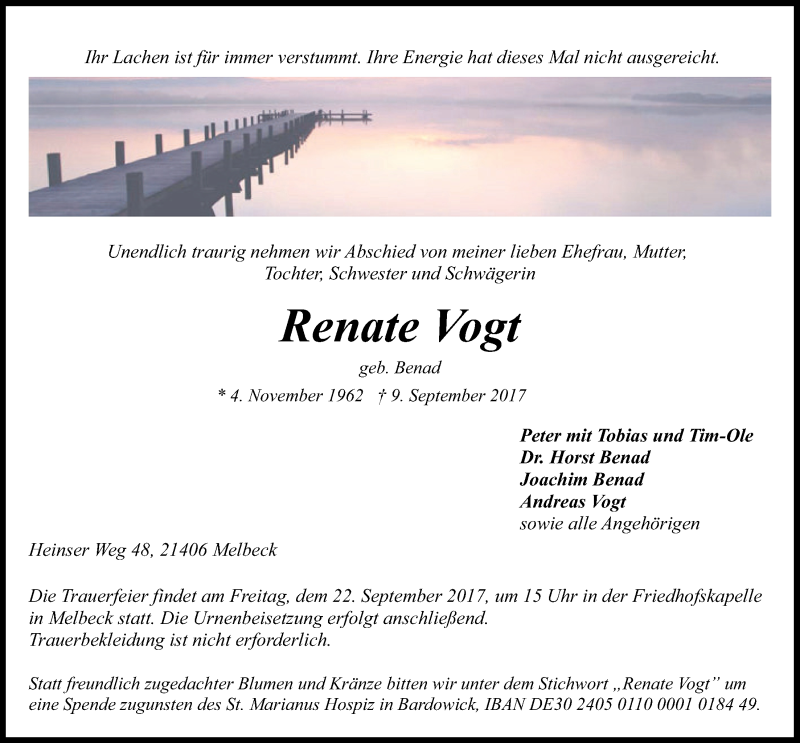 Ihr Lachen ist für immer verstummt. Ihre Energie hat dieses Mal nicht ausgereicht.

Unendlich traurig nehmen wir Abschied von meiner lieben Ehefrau, Mutter, Tochter, Schwester und Schwägerin

Renate Vogt

geb. Benad

* 4. November 1962 † 9. September 2017

Peter mit Tobias und Tim-Ole
Dr. Horst Benad
Joachim Benad
Andreas Vogt
sowie alle Angehörigen

Heinser Weg 48, 21406 Melbeck

Die Trauerfeier findet am Freitag, dem 22. September 2017, um 15 Uhr in der Friedhofskapelle in Melbeck statt. Die Urnenbeisetzung erfolgt anschließend.
Trauerbekleidung ist nicht erforderlich.

Statt freundlich zugedachter Blumen und Kränze bitten wir unter dem Stichwort „Renate Vogt" um eine Spende zugunsten des St. Marianus Hospiz in Bardowick, IBAN DE30 2405 0110 0001 0184 49.